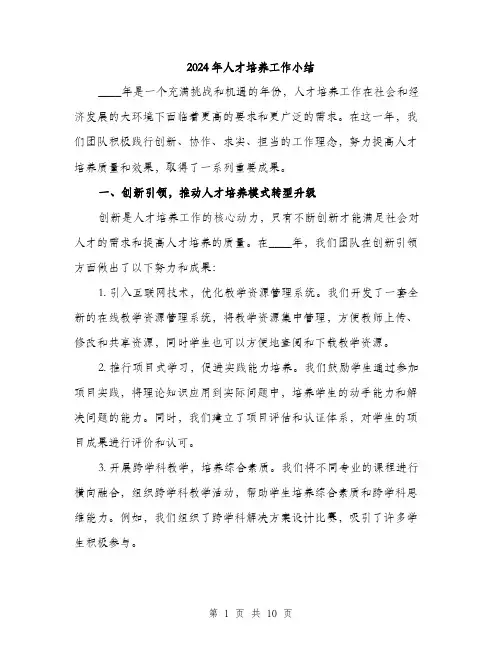 2024年人才培养工作小结

____年是一个充满挑战和机遇的年份，人才培养工作在社会和经济发展的大环境下面临着更高的要求和更广泛的需求。在这一年，我们团队积极践行创新、协作、求实、担当的工作理念，努力提高人才培养质量和效果，取得了一系列重要成果。

一、创新引领，推动人才培养模式转型升级

创新是人才培养工作的核心动力，只有不断创新才能满足社会对人才的需求和提高人才培养的质量。在____年，我们团队在创新引领方面做出了以下努力和成果:

1. 引入互联网技术，优化教学资源管理系统。我们开发了一套全新的在线教学资源管理系统，将教学资源集中管理，方便教师上传、修改和共享资源，同时学生也可以方便地查阅和下载教学资源。

2. 推行项目式学习，促进实践能力培养。我们鼓励学生通过参加项目实践，将理论知识应用到实际问题中，培养学生的动手能力和解决问题的能力。同时，我们建立了项目评估和认证体系，对学生的项目成果进行评价和认可。

3. 开展跨学科教学，培养综合素质。我们将不同专业的课程进行横向融合，组织跨学科教学活动，帮助学生培养综合素质和跨学科思维能力。例如，我们组织了跨学科解决方案设计比赛，吸引了许多学生积极参与。

第 1 页 共 10 页